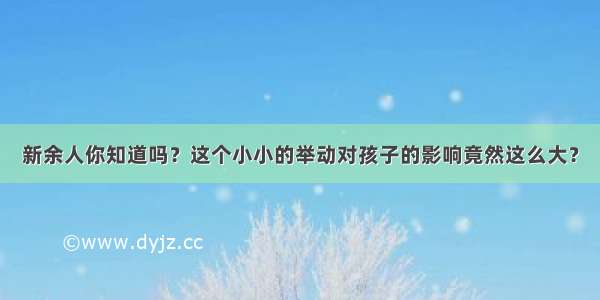 新余人你知道吗？这个小小的举动对孩子的影响竟然这么大？

©www.dyjz.cc